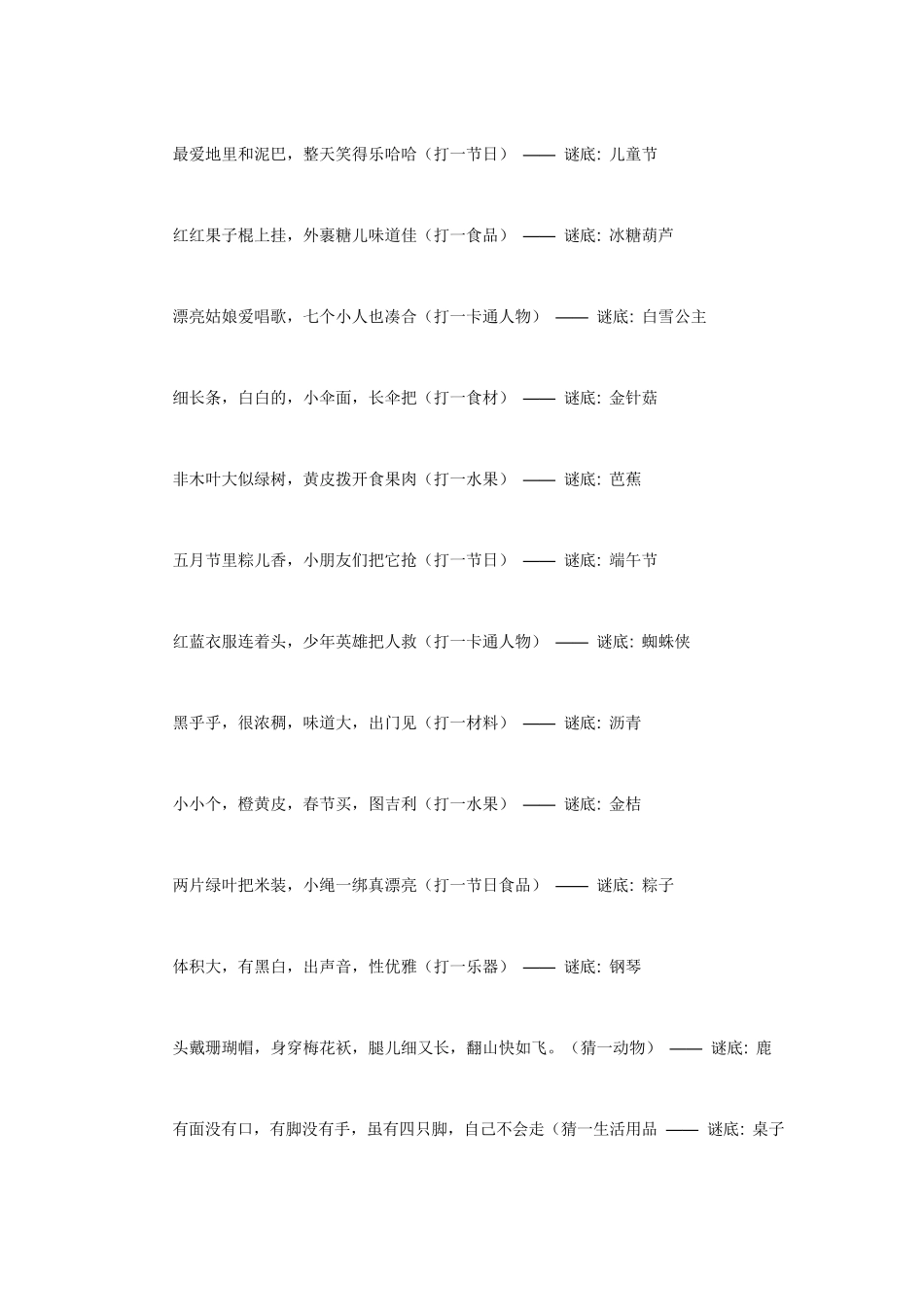 最爱地里和泥巴，整天笑得乐哈哈（打一节日） —— 谜底: 儿童节

红红果子棍上挂，外裹糖儿味道佳（打一食品） —— 谜底: 冰糖葫芦

漂亮姑娘爱唱歌，七个小人也凑合（打一卡通人物） —— 谜底: 白雪公主

细长条，白白的，小伞面，长伞把（打一食材） —— 谜底: 金针菇

非木叶大似绿树，黄皮拨开食果肉（打一水果） —— 谜底: 芭蕉

五月节里粽儿香，小朋友们把它抢（打一节日） —— 谜底: 端午节

红蓝衣服连着头，少年英雄把人救（打一卡通人物） —— 谜底: 蜘蛛侠

黑乎乎，很浓稠，味道大，出门见（打一材料） —— 谜底: 沥青

小小个，橙黄皮，春节买，图吉利（打一水果） —— 谜底: 金桔

两片绿叶把米装，小绳一绑真漂亮（打一节日食品） —— 谜底: 粽子

体积大，有黑白，出声音，性优雅（打一乐器） —— 谜底: 钢琴

头戴珊瑚帽，身穿梅花袄，腿儿细又长，翻山快如飞。（猜一动物） —— 谜底: 鹿

有面没有口，有脚没有手，虽有四只脚，自己不会走（猜一生活用品 —— 谜底: 桌子